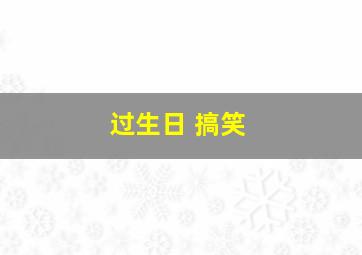 过生日 搞笑